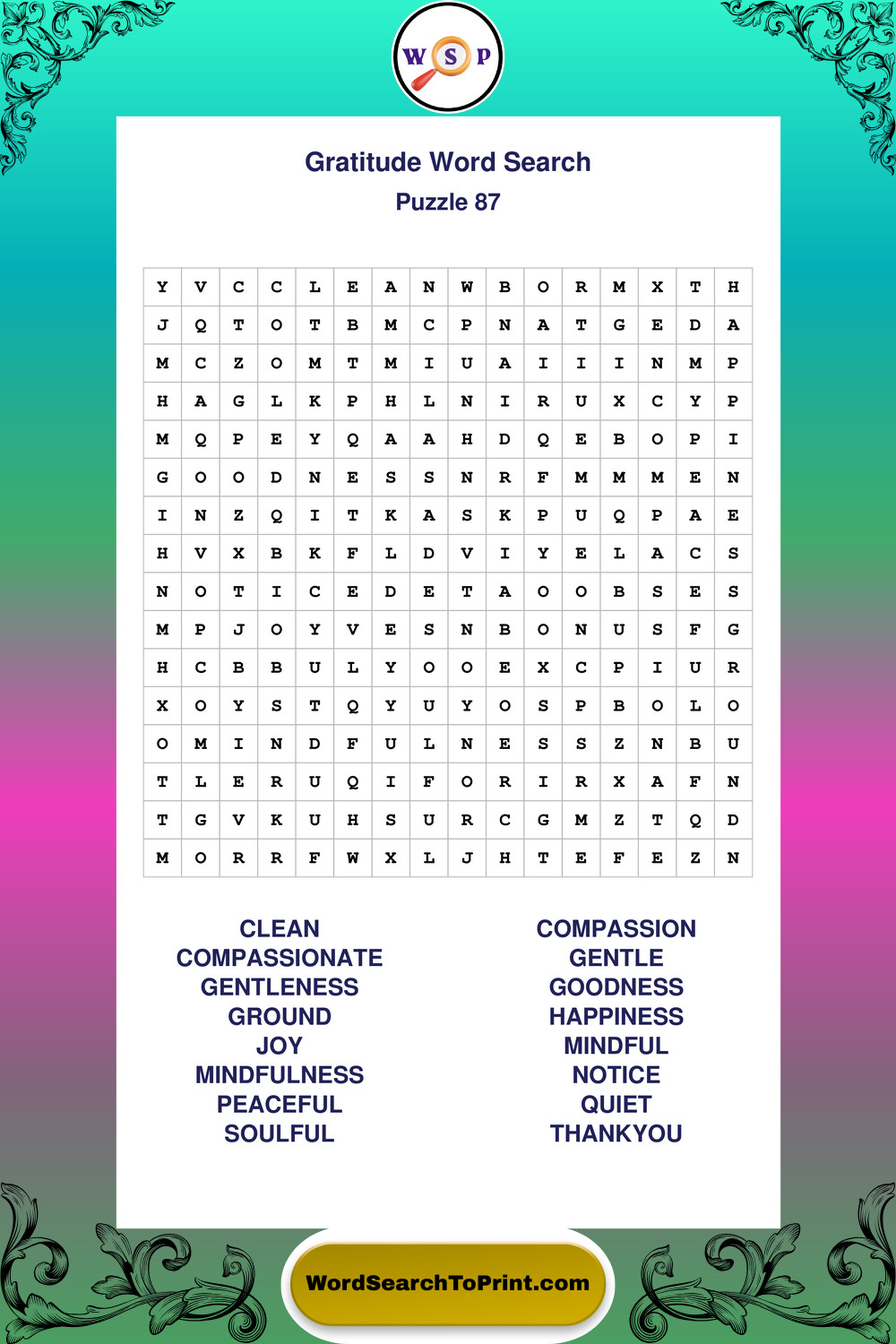 W S P

Gratitude Word Search
Puzzle 87

| Y | V | C | C | L | E | A | N | W | B | O | R | M | X | T | H |
|---|---|---|---|---|---|---|---|---|---|---|---|---|---|---|---|
| J | Q | T | O | T | B | M | C | P | N | A | T | G | E | D | A |
| M | C | Z | O | M | T | M | I | U | A | I | I | I | N | M | P |
| H | A | G | L | K | P | H | L | N | I | R | U | X | C | Y | P |
| M | Q | P | E | Y | Q | A | A | H | D | Q | E | B | O | P | I |
| G | O | O | D | N | E | S | S | N | R | F | M | M | M | E | N |
| I | N | Z | Q | I | T | K | A | S | K | P | U | Q | P | A | E |
| H | V | X | B | K | F | L | D | V | I | Y | E | L | A | C | S |
| N | O | T | I | C | E | D | E | T | A | O | O | B | S | E | S |
| M | P | J | O | Y | V | E | S | N | B | O | N | U | S | F | G |
| H | C | B | B | U | L | Y | O | O | E | X | C | P | I | U | R |
| X | O | Y | S | T | Q | Y | U | Y | O | S | P | B | O | L | O |
| O | M | I | N | D | F | U | L | N | E | S | S | Z | N | B | U |
| T | L | E | R | U | Q | I | F | O | R | I | R | X | A | F | N |
| T | G | V | K | U | H | S | U | R | C | G | M | Z | T | Q | D |
| M | O | R | R | F | W | X | L | J | H | T | E | F | E | Z | N |

CLEAN
COMPASSIONATE
GENTLENESS
GROUND
JOY
MINDFULNESS
PEACEFUL
SOULFUL

COMPASSION
GENTLE
GOODNESS
HAPPINESS
MINDFUL
NOTICE
QUIET
THANKYOU

WordSearchToPrint.com